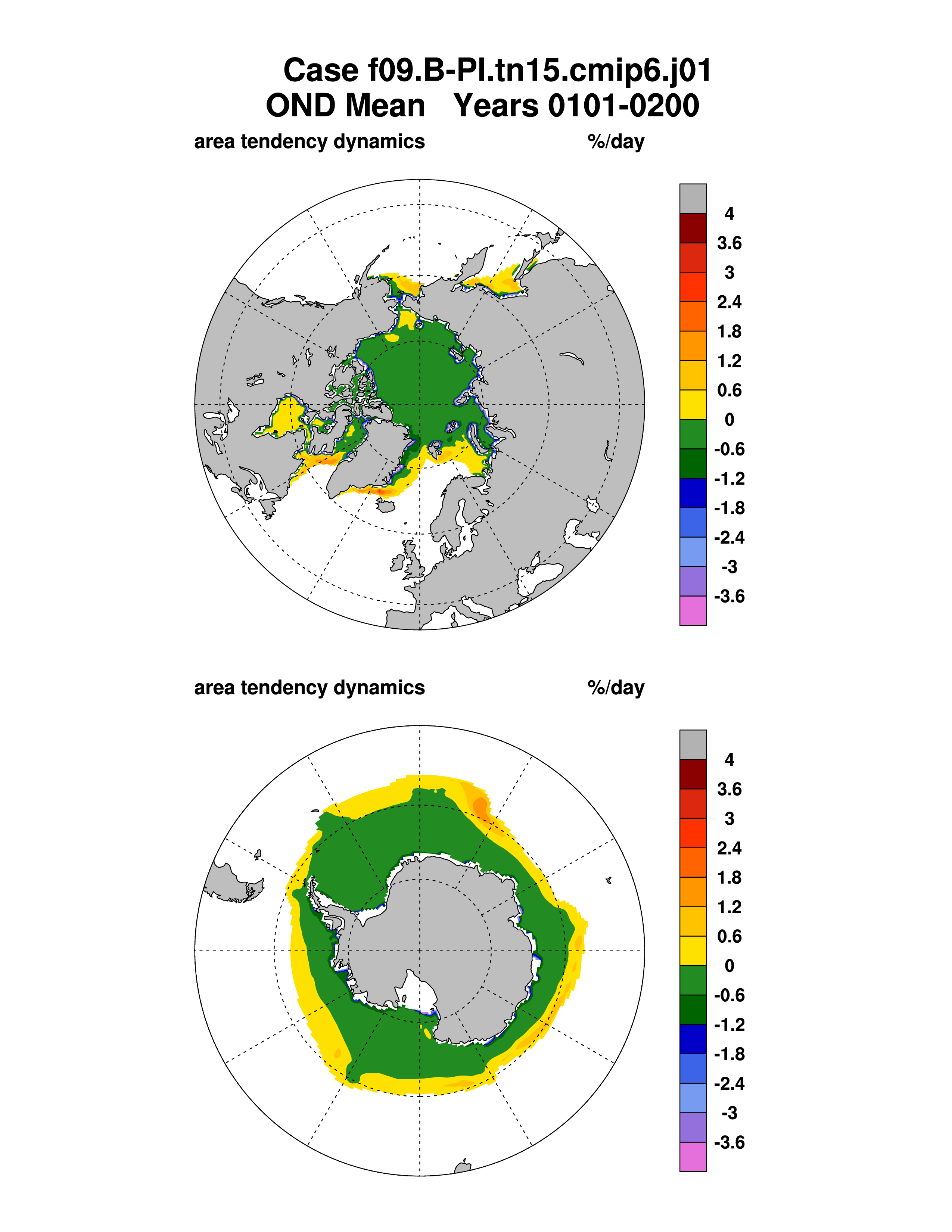 Case f09.B-PI.tn15.cmip6.j01
OND Mean   Years 0101-0200

area tendency dynamics   %/day

4
3.6
3
2.4
1.8
1.2
0.6
0
-0.6
-1.2
-1.8
-2.4
-3
-3.6

area tendency dynamics   %/day

4
3.6
3
2.4
1.8
1.2
0.6
0
-0.6
-1.2
-1.8
-2.4
-3
-3.6